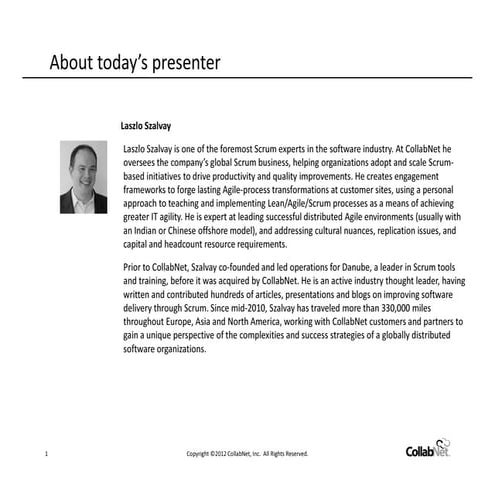 About today's presenter

Laszlo Szalvay

Laszlo Szalvay is one of the foremost Scrum experts in the software industry. At CollabNet he oversees the company's global Scrum business, helping organizations adopt and scale Scrum-based initiatives to drive productivity and quality improvements. He creates engagement frameworks to forge lasting Agile-process transformations at customer sites, using a personal approach to teaching and implementing Lean/Agile/Scrum processes as a means of achieving greater IT agility. He is expert at leading successful distributed Agile environments (usually with an Indian or Chinese offshore model), and addressing cultural nuances, replication issues, and capital and headcount resource requirements.

Prior to CollabNet, Szalvay co-founded and led operations for Danube, a leader in Scrum tools and training, before it was acquired by CollabNet. He is an active industry thought leader, having written and contributed hundreds of articles, presentations and blogs on improving software delivery through Scrum. Since mid-2010, Szalvay has traveled more than 330,000 miles throughout Europe, Asia and North America, working with CollabNet customers and partners to gain a unique perspective of the complexities and success strategies of a globally distributed software organizations.

1

Copyright ©2012 CollabNet, Inc. All Rights Reserved.

CollabNet